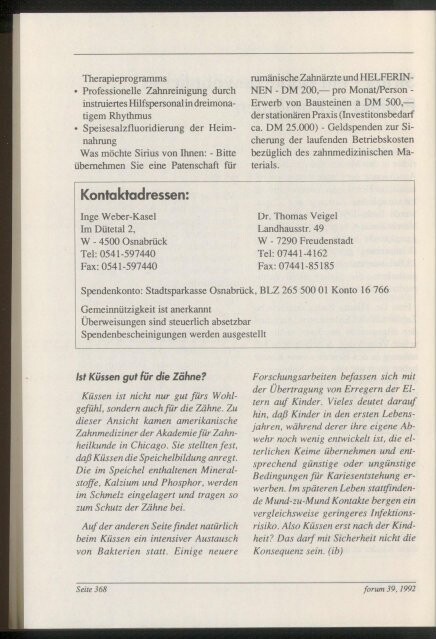 Therapieprogramms

• Professionelle Zahnreinigung durch instruiertes Hilfspersonal in dreimonatigem Rhythmus

• Speisesalzfluoridierung der Heimnahrung

Was möchte Sirius von Ihnen: - Bitte übernehmen Sie eine Patenschaft für rumänische Zahnärzte und HELFERINNEN - DM 200,— pro Monat/Person - Erwerb von Bausteinen a DM 500,— der stationären Praxis (Investitonsbedarf ca. DM 25.000) - Geldspenden zur Sicherung der laufenden Betriebskosten bezüglich des zahnmedizinischen Materials.

Kontaktadressen:

Inge Weber-Kasel
Im Dütetal 2,
W - 4500 Osnabrück
Tel: 0541-597440
Fax: 0541-597440

Dr. Thomas Veigel
Landhausstr. 49
W - 7290 Freudenstadt
Tel: 07441-4162
Fax: 07441-85185

Spendenkonto: Stadtsparkasse Osnabrück, BLZ 265 500 01 Konto 16 766

Gemeinnützigkeit ist anerkannt
Überweisungen sind steuerlich absetzbar
Spendenbescheinigungen werden ausgestellt

Ist Küssen gut für die Zähne?

Küssen ist nicht nur gut fürs Wohlgefühl, sondern auch für die Zähne. Zu dieser Ansicht kamen amerikanische Zahnmediziner der Akademie für Zahnheilkunde in Chicago. Sie stellten fest, daß Küssen die Speichelbildung anregt. Die im Speichel enthaltenen Mineralstoffe, Kalzium und Phosphor, werden im Schmelz eingelagert und tragen so zum Schutz der Zähne bei.

Auf der anderen Seite findet natürlich beim Küssen ein intensiver Austausch von Bakterien statt. Einige neuere Forschungsarbeiten befassen sich mit der Übertragung von Erregern der Eltern auf Kinder. Vieles deutet darauf hin, daß Kinder in den ersten Lebensjahren, während derer ihre eigene Abwehr noch wenig entwickelt ist, die elterlichen Keime übernehmen und entsprechend günstige oder ungünstige Bedingungen für Kariesentstehung erwerben. Im späteren Leben stattfindende Mund-zu-Mund Kontakte bergen ein vergleichsweise geringeres Infektionsrisiko. Also Küssen erst nach der Kindheit? Das darf mit Sicherheit nicht die Konsequenz sein. (ib)

Seite 368

forum 39, 1992